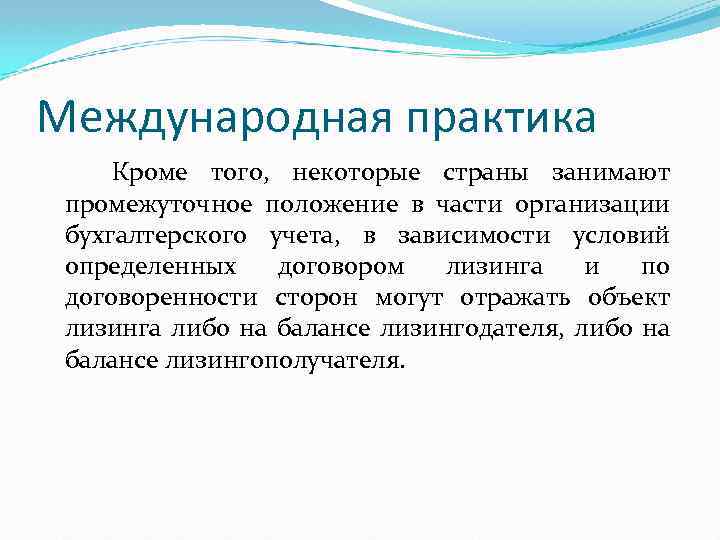 Международная практика

Кроме того, некоторые страны занимают промежуточное положение в части организации бухгалтерского учета, в зависимости условий определенных договором лизинга и по договоренности сторон могут отражать объект лизинга либо на балансе лизингодателя, либо на балансе лизингополучателя.